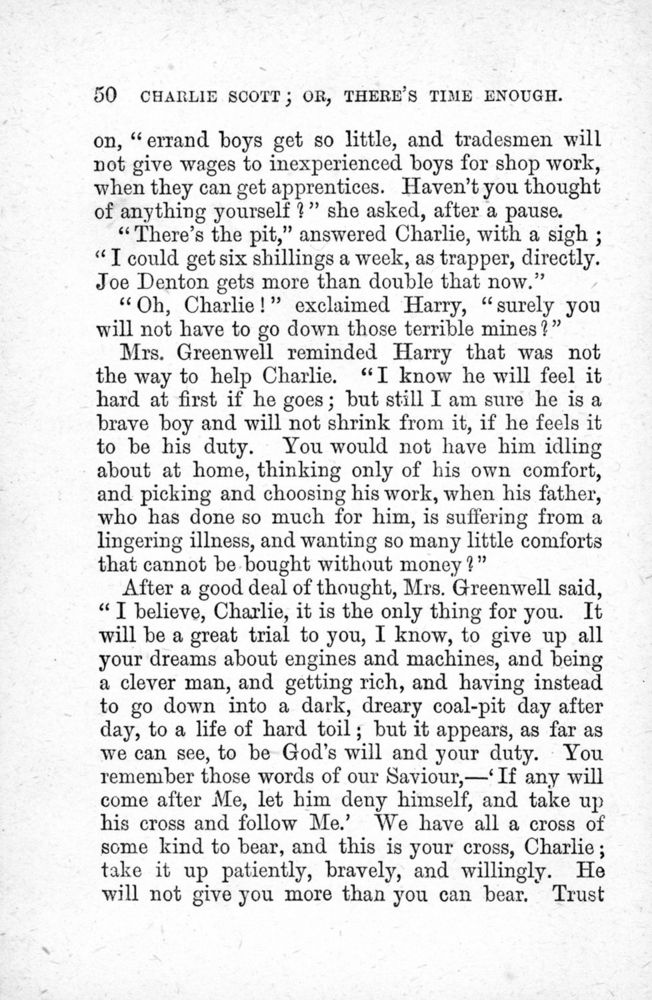 50 CHARLIE SCOTT; OR, THERE'S TIME ENOUGH.

on, "errand boys get so little, and tradesmen will not give wages to inexperienced boys for shop work, when they can get apprentices. Haven't you thought of anything yourself?" she asked, after a pause.

"There's the pit," answered Charlie, with a sigh; "I could get six shillings a week, as trapper, directly. Joe Denton gets more than double that now."

"Oh, Charlie!" exclaimed Harry, "surely you will not have to go down those terrible mines?"

Mrs. Greenwell reminded Harry that was not the way to help Charlie. "I know he will feel it hard at first if he goes; but still I am sure he is a brave boy and will not shrink from it, if he feels it to be his duty. You would not have him idling about at home, thinking only of his own comfort, and picking and choosing his work, when his father, who has done so much for him, is suffering from a lingering illness, and wanting so many little comforts that cannot be bought without money?"

After a good deal of thought, Mrs. Greenwell said, "I believe, Charlie, it is the only thing for you. It will be a great trial to you, I know, to give up all your dreams about engines and machines, and being a clever man, and getting rich, and having instead to go down into a dark, dreary coal-pit day after day, to a life of hard toil; but it appears, as far as we can see, to be God's will and your duty. You remember those words of our Saviour,—'If any will come after Me, let him deny himself, and take up his cross and follow Me.' We have all a cross of some kind to bear, and this is your cross, Charlie; take it up patiently, bravely, and willingly. He will not give you more than you can bear. Trust